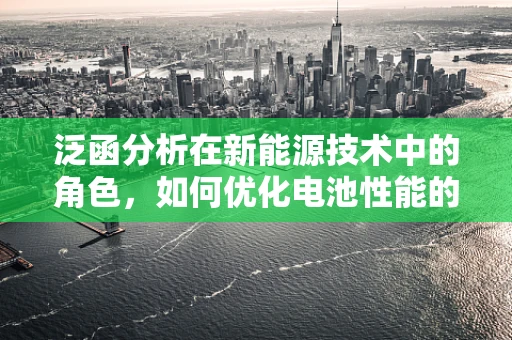 泛函分析在新能源技术中的角色，如何优化电池性能的